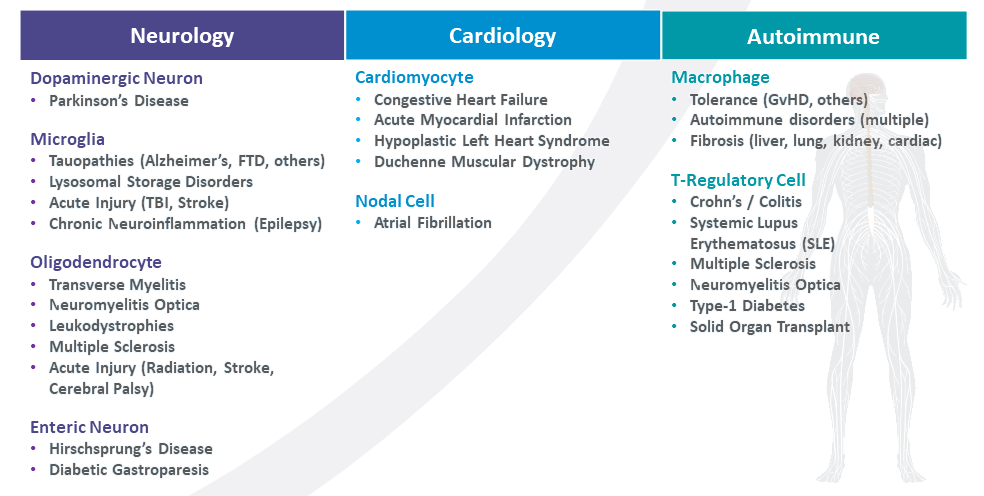 Neurology

Dopaminergic Neuron
• Parkinson's Disease

Microglia
• Tauopathies (Alzheimer's, FTD, others)
• Lysosomal Storage Disorders
• Acute Injury (TBI, Stroke)
• Chronic Neuroinflammation (Epilepsy)

Oligodendrocyte
• Transverse Myelitis
• Neuromyelitis Optica
• Leukodystrophies
• Multiple Sclerosis
• Acute Injury (Radiation, Stroke, Cerebral Palsy)

Enteric Neuron
• Hirschsprung's Disease
• Diabetic Gastroparesis

Cardiology

Cardiomyocyte
• Congestive Heart Failure
• Acute Myocardial Infarction
• Hypoplastic Left Heart Syndrome
• Duchenne Muscular Dystrophy

Nodal Cell
• Atrial Fibrillation

Autoimmune

Macrophage
• Tolerance (GvHD, others)
• Autoimmune disorders (multiple)
• Fibrosis (liver, lung, kidney, cardiac)

T-Regulatory Cell
• Crohn's / Colitis
• Systemic Lupus Erythematosus (SLE)
• Multiple Sclerosis
• Neuromyelitis Optica
• Type-1 Diabetes
• Solid Organ Transplant